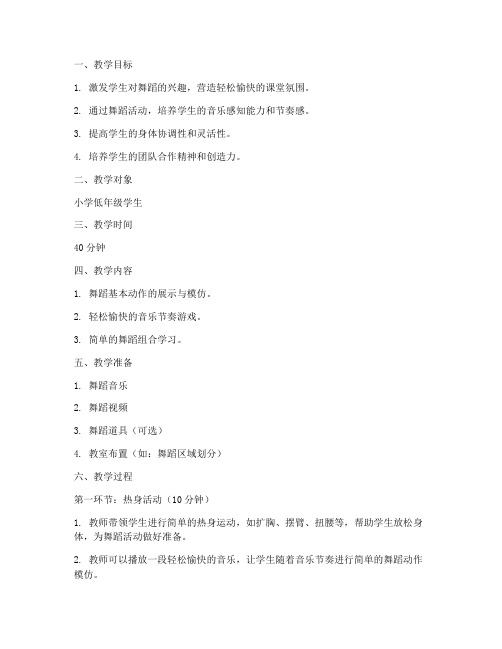 一、教学目标

1. 激发学生对舞蹈的兴趣，营造轻松愉快的课堂氛围。

2. 通过舞蹈活动，培养学生的音乐感知能力和节奏感。

3. 提高学生的身体协调性和灵活性。

4. 培养学生的团队合作精神和创造力。

二、教学对象

小学低年级学生

三、教学时间

40 分钟

四、教学内容

1. 舞蹈基本动作的展示与模仿。

2. 轻松愉快的音乐节奏游戏。

3. 简单的舞蹈组合学习。

五、教学准备

1. 舞蹈音乐

2. 舞蹈视频

3. 舞蹈道具（可选）

4. 教室布置（如：舞蹈区域划分）

六、教学过程

第一环节：热身活动（10 分钟）

1. 教师带领学生进行简单的热身运动，如扩胸、摆臂、扭腰等，帮助学生放松身体，为舞蹈活动做好准备。

2. 教师可以播放一段轻松愉快的音乐，让学生随着音乐节奏进行简单的舞蹈动作模仿。